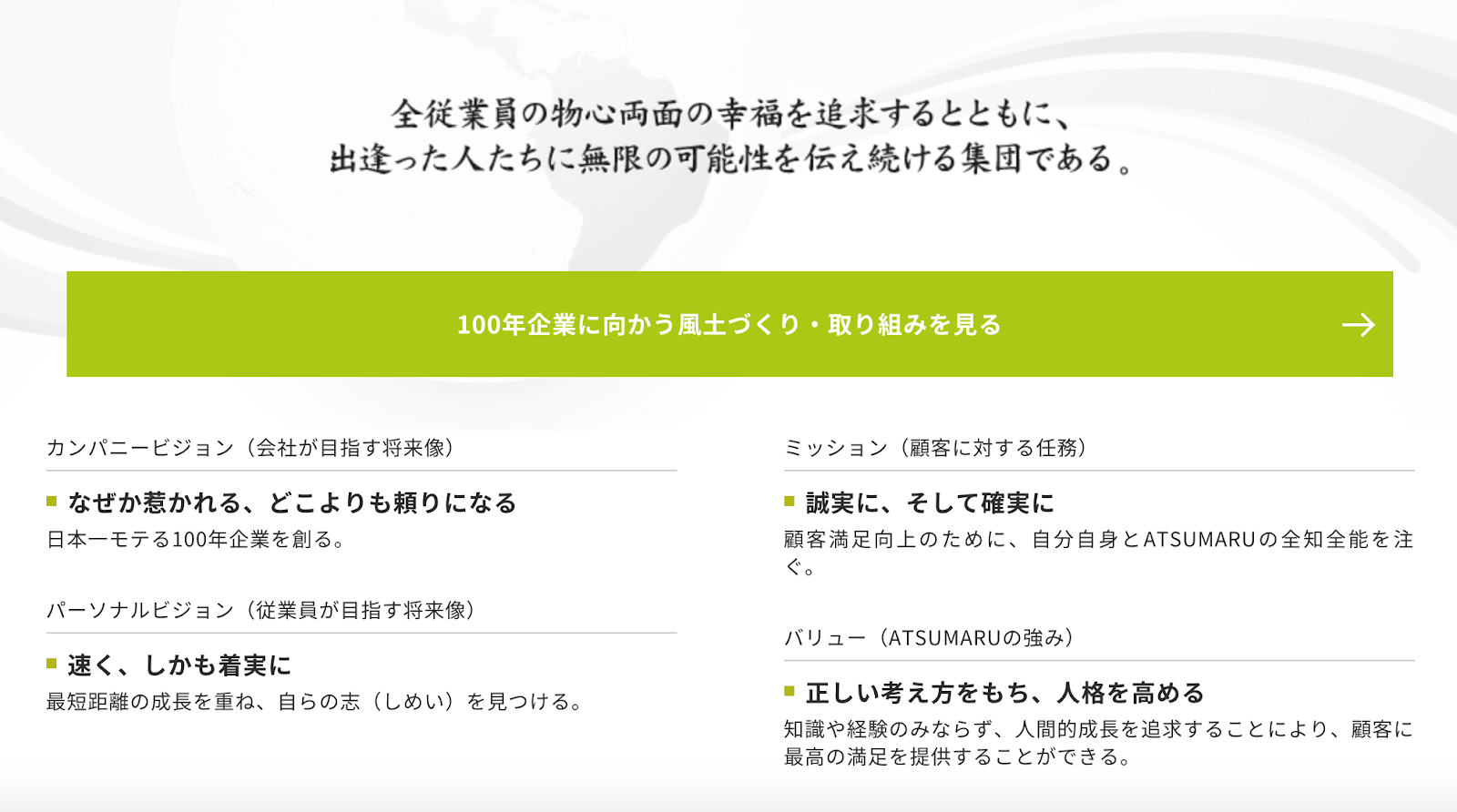 全従業員の物心両面の幸福を追求するとともに、
出逢った人たちに無限の可能性を伝え続ける集団である。

100年企業に向かう風土づくり・取り組みを見る

カンパニービジョン（会社が目指す将来像）

なぜか惹かれる、どこよりも頼りになる

日本一モテる100年企業を創る。

パーソナルビジョン（従業員が目指す将来像）

速く、しかも着実に

最短距離の成長を重ね、自らの志（しめい）を見つける。

ミッション（顧客に対する任務）

誠実に、そして確実に

顧客満足向上のために、自分自身とATSUMARUの全知全能を注ぐ。

バリュー（ATSUMARUの強み）

正しい考え方をもち、人格を高める

知識や経験のみならず、人間的成長を追求することにより、顧客に最高の満足を提供することができる。